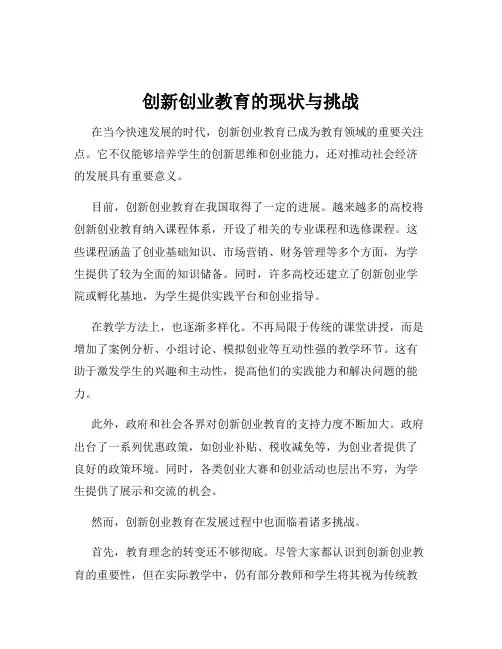 创新创业教育的现状与挑战

在当今快速发展的时代，创新创业教育已成为教育领域的重要关注点。它不仅能够培养学生的创新思维和创业能力，还对推动社会经济的发展具有重要意义。

目前，创新创业教育在我国取得了一定的进展。越来越多的高校将创新创业教育纳入课程体系，开设了相关的专业课程和选修课程。这些课程涵盖了创业基础知识、市场营销、财务管理等多个方面，为学生提供了较为全面的知识储备。同时，许多高校还建立了创新创业学院或孵化基地，为学生提供实践平台和创业指导。

在教学方法上，也逐渐多样化。不再局限于传统的课堂讲授，而是增加了案例分析、小组讨论、模拟创业等互动性强的教学环节。这有助于激发学生的兴趣和主动性，提高他们的实践能力和解决问题的能力。

此外，政府和社会各界对创新创业教育的支持力度不断加大。政府出台了一系列优惠政策，如创业补贴、税收减免等，为创业者提供了良好的政策环境。同时，各类创业大赛和创业活动也层出不穷，为学生提供了展示和交流的机会。

然而，创新创业教育在发展过程中也面临着诸多挑战。

首先，教育理念的转变还不够彻底。尽管大家都认识到创新创业教育的重要性，但在实际教学中，仍有部分教师和学生将其视为传统教